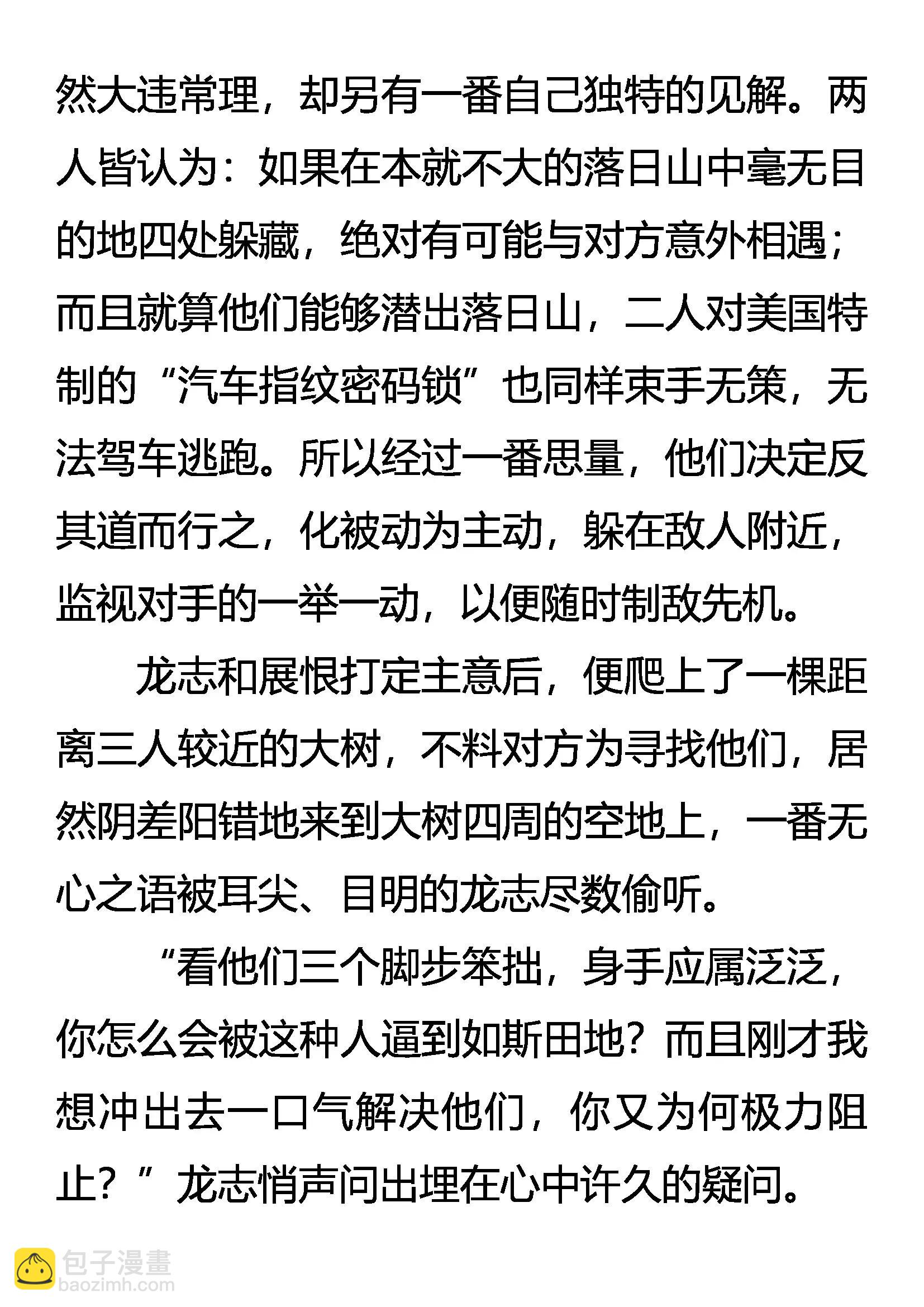 然大违常理，却另有一番自己独特的见解。两人皆认为：如果在本就不大的落日山中毫无目的地四处躲藏，绝对有可能与对方意外相遇；而且就算他们能够潜出落日山，二人对美国特制的“汽车指纹密码锁”也同样束手无策，无法驾车逃跑。所以经过一番思量，他们决定反其道而行之，化被动为主动，躲在敌人附近，监视对手的一举一动，以便随时制敌先机。

龙志和展恨打定主意后，便爬上了一棵距离三人较近的大树，不料对方为寻找他们，居然阴差阳错地来到大树四周的空地上，一番无心之语被耳尖、目明的龙志尽数偷听。

“看他们三个脚步笨拙，身手应属泛泛，你怎么会被这种人逼到如斯田地？而且刚才我想冲出去一口气解决他们，你又为何极力阻止？”龙志悄声问出埋在心中许久的疑问。

包子漫畫
baozimh.com